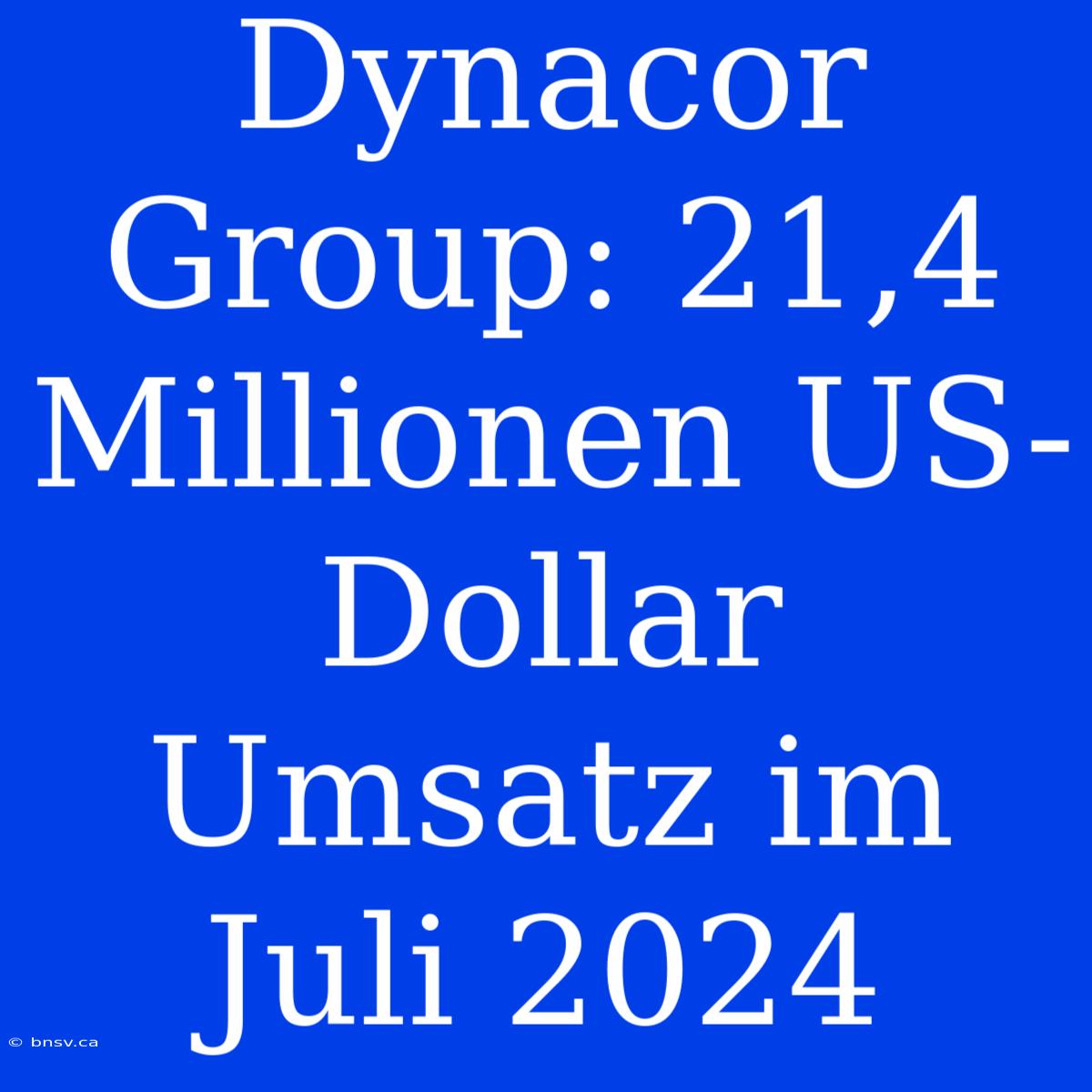 Dynacor Group: 21,4 Millionen US-Dollar Umsatz im Juli 2024

© bnsv.ca